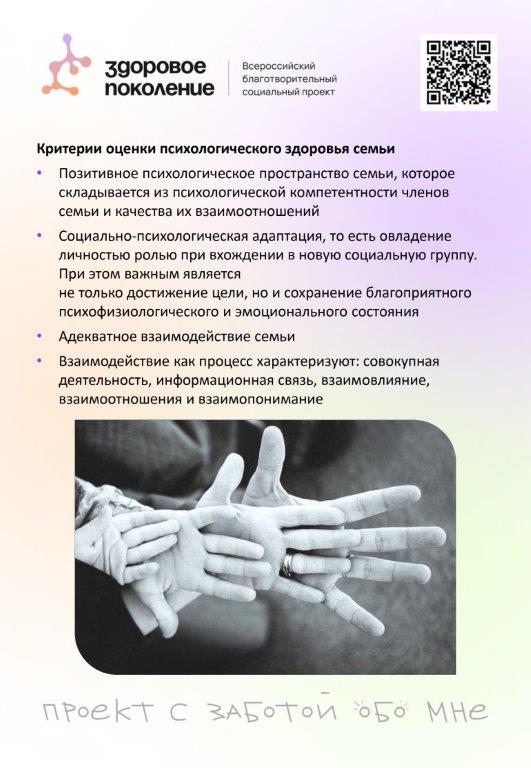 здоровое поколение

Всероссийский благотворительный социальный проект

Критерии оценки психологического здоровья семьи

• Позитивное психологическое пространство семьи, которое складывается из психологической компетентности членов семьи и качества их взаимоотношений

• Социально-психологическая адаптация, то есть овладение личностью ролью при вхождении в новую социальную группу. При этом важным является не только достижение цели, но и сохранение благоприятного психофизиологического и эмоционального состояния

• Адекватное взаимодействие семьи

• Взаимодействие как процесс характеризуют: совокупная деятельность, информационная связь, взаимовлияние, взаимоотношения и взаимопонимание

проект с заботой обо мне